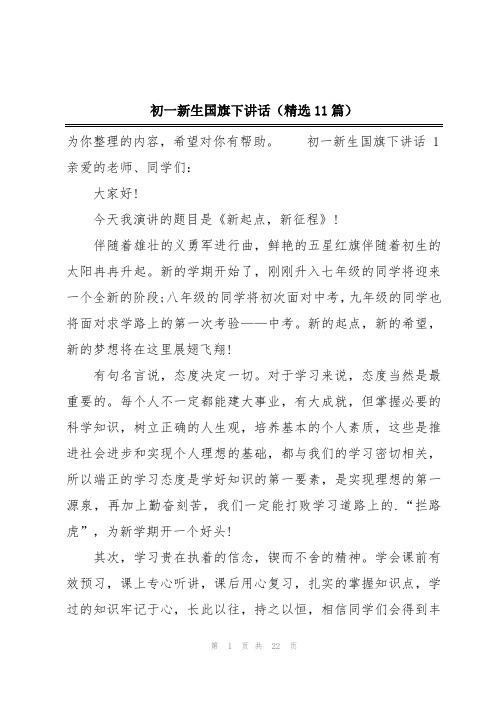 初一新生国旗下讲话（精选11篇）

为你整理的内容，希望对你有帮助。　　初一新生国旗下讲话 1

亲爱的老师、同学们：

大家好！

今天我演讲的题目是《新起点，新征程》！

伴随着雄壮的义勇军进行曲，鲜艳的五星红旗伴随着初生的太阳冉冉升起。新的学期开始了，刚刚升入七年级的同学将迎来一个全新的阶段；八年级的同学将初次面对中考，九年级的同学也将面对求学路上的第一次考验——中考。新的起点，新的希望，新的梦想将在这里展翅飞翔！

有句名言说，态度决定一切。对于学习来说，态度当然是最重要的。每个人不一定都能建大事业，有大成就，但掌握必要的科学知识，树立正确的人生观，培养基本的个人素质，这些是推进社会进步和实现个人理想的基础，都与我们的学习密切相关，所以端正的学习态度是学好知识的第一要素，是实现理想的第一源泉，再加上勤奋刻苦，我们一定能打败学习道路上的.“拦路虎”，为新学期开一个好头！

其次，学习贵在执着的信念，锲而不舍的精神。学会课前有效预习，课上专心听讲，课后用心复习，扎实的掌握知识点，学过的知识牢记于心，长此以往，持之以恒，相信同学们会得到丰

第 1 页 共 22 页